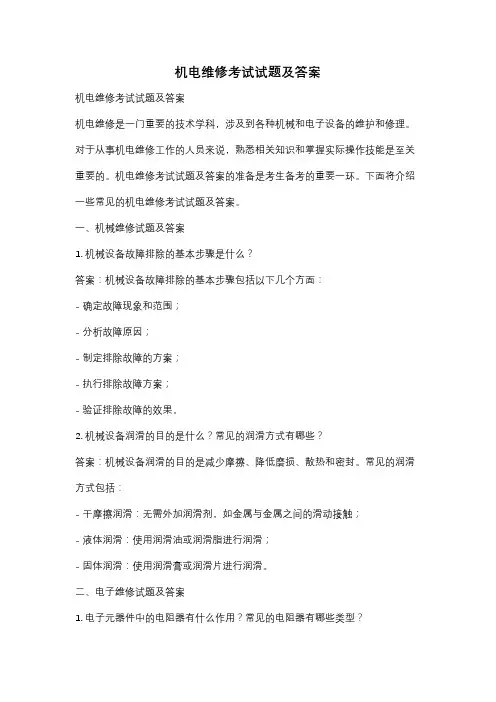 机电维修考试试题及答案

机电维修考试试题及答案

机电维修是一门重要的技术学科，涉及到各种机械和电子设备的维护和修理。对于从事机电维修工作的人员来说，熟悉相关知识和掌握实际操作技能是至关重要的。机电维修考试试题及答案的准备是考生备考的重要一环。下面将介绍一些常见的机电维修考试试题及答案。

一、机械维修试题及答案

1. 机械设备故障排除的基本步骤是什么？

答案：机械设备故障排除的基本步骤包括以下几个方面：

- 确定故障现象和范围；

- 分析故障原因；

- 制定排除故障的方案；

- 执行排除故障方案；

- 验证排除故障的效果。

2. 机械设备润滑的目的是什么？常见的润滑方式有哪些？

答案：机械设备润滑的目的是减少摩擦、降低磨损、散热和密封。常见的润滑方式包括：

- 干摩擦润滑：无需外加润滑剂，如金属与金属之间的滑动接触；

- 液体润滑：使用润滑油或润滑脂进行润滑；

- 固体润滑：使用润滑膏或润滑片进行润滑。

二、电子维修试题及答案

1. 电子元器件中的电阻器有什么作用？常见的电阻器有哪些类型？